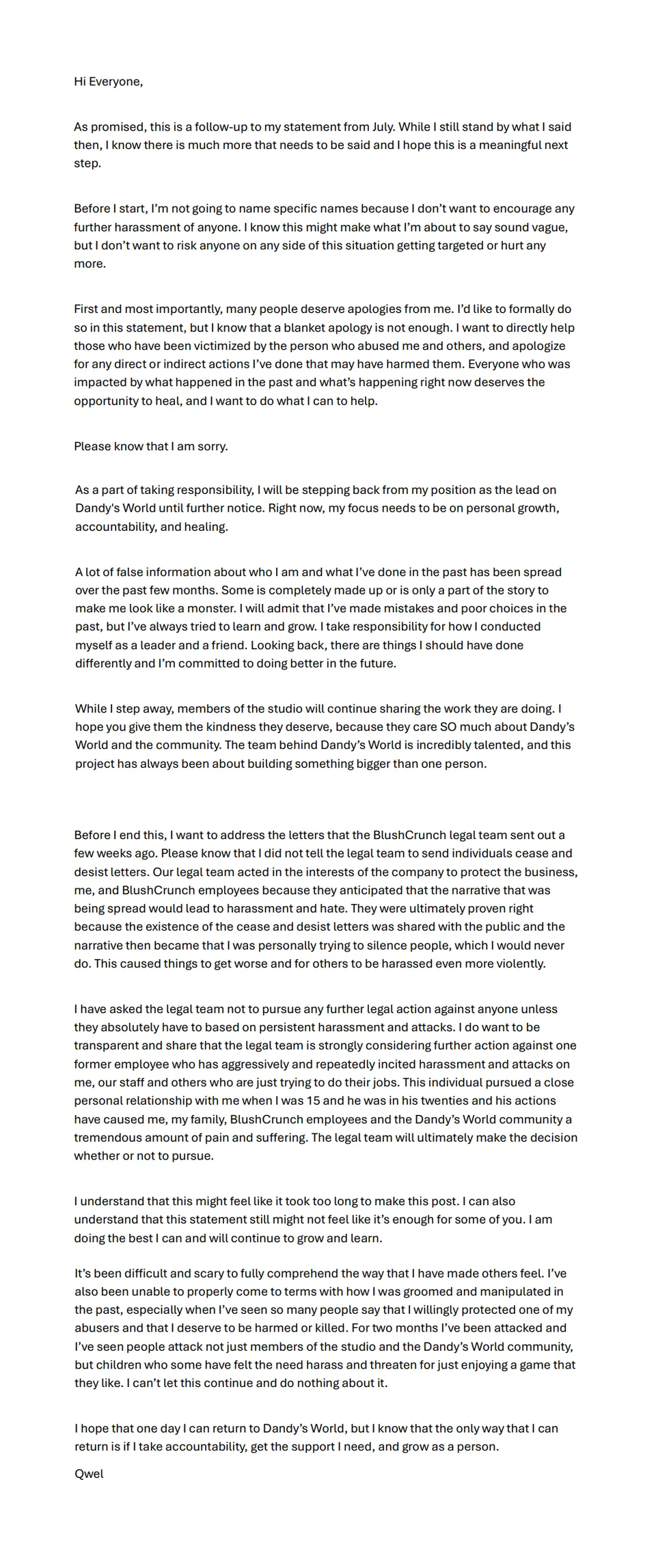 Hi Everyone,

As promised, this is a follow-up to my statement from July. While I still stand by what I said then, I know there is much more that needs to be said and I hope this is a meaningful next step.

Before I start, I'm not going to name specific names because I don't want to encourage any further harassment of anyone. I know this might make what I'm about to say sound vague, but I don't want to risk anyone on any side of this situation getting targeted or hurt any more.

First and most importantly, many people deserve apologies from me. I'd like to formally do so in this statement, but I know that a blanket apology is not enough. I want to directly help those who have been victimized by the person who abused me and others, and apologize for any direct or indirect actions I've done that may have harmed them. Everyone who was impacted by what happened in the past and what's happening right now deserves the opportunity to heal, and I want to do what I can to help.

Please know that I am sorry.

As a part of taking responsibility, I will be stepping back from my position as the lead on Dandy's World until further notice. Right now, my focus needs to be on personal growth, accountability, and healing.

A lot of false information about who I am and what I've done in the past has been spread over the past few months. Some is completely made up or is only a part of the story to make me look like a monster. I will admit that I've made mistakes and poor choices in the past, but I've always tried to learn and grow. I take responsibility for how I conducted myself as a leader and a friend. Looking back, there are things I should have done differently and I'm committed to doing better in the future.

While I step away, members of the studio will continue sharing the work they are doing. I hope you give them the kindness they deserve, because they care SO much about Dandy's World and the community. The team behind Dandy's World is incredibly talented, and this project has always been about building something bigger than one person.

Before I end this, I want to address the letters that the BlushCrunch legal team sent out a few weeks ago. Please know that I did not tell the legal team to send individuals cease and desist letters. Our legal team acted in the interests of the company to protect the business, me, and BlushCrunch employees because they anticipated that the narrative that was being spread would lead to harassment and hate. They were ultimately proven right because the existence of the cease and desist letters was shared with the public and the narrative then became that I was personally trying to silence people, which I would never do. This caused things to get worse and for others to be harassed even more violently.

I have asked the legal team not to pursue any further legal action against anyone unless they absolutely have to based on persistent harassment and attacks. I do want to be transparent and share that the legal team is strongly considering further action against one former employee who has aggressively and repeatedly incited harassment and attacks on me, our staff and others who are just trying to do their jobs. This individual pursued a close personal relationship with me when I was 15 and he was in his twenties and his actions have caused me, my family, BlushCrunch employees and the Dandy's World community a tremendous amount of pain and suffering. The legal team will ultimately make the decision whether or not to pursue.

I understand that this might feel like it took too long to make this post. I can also understand that this statement still might not feel like it's enough for some of you. I am doing the best I can and will continue to grow and learn.

It's been difficult and scary to fully comprehend the way that I have made others feel. I've also been unable to properly come to terms with how I was groomed and manipulated in the past, especially when I've seen so many people say that I willingly protected one of my abusers and that I deserve to be harmed or killed. For two months I've been attacked and I've seen people attack not just members of the studio and the Dandy's World community, but children who some have felt the need harass and threaten for just enjoying a game that they like. I can't let this continue and do nothing about it.

I hope that one day I can return to Dandy's World, but I know that the only way that I can return is if I take accountability, get the support I need, and grow as a person.

Qwel